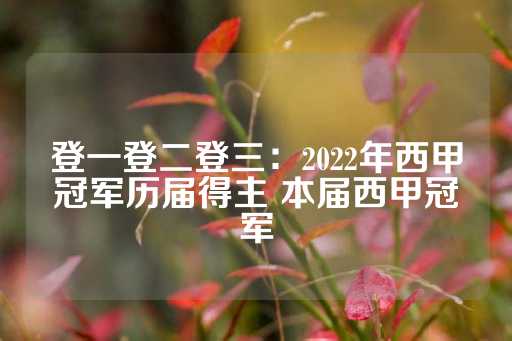 登一登二登三：2022年西甲冠军历届得主 本届西甲冠军